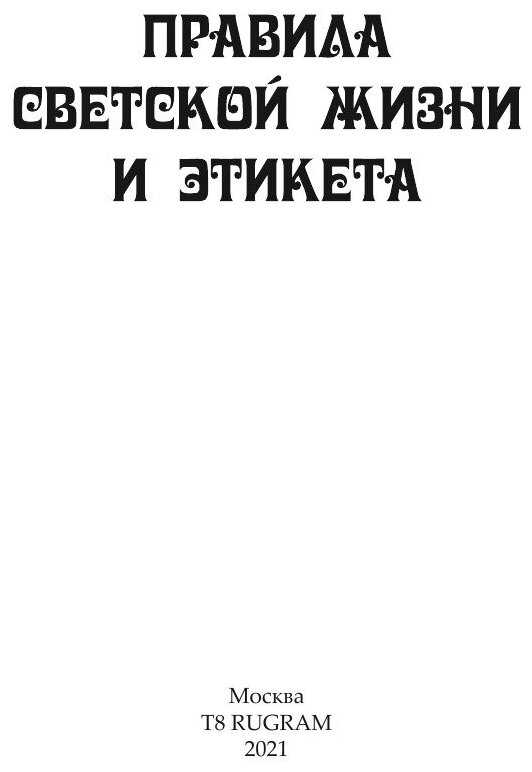 ПРАВИЛА СВЕТСКОЙ ЖИЗНИ И ЭТИКЕТА

Москва
T8 RUGRAM
2021